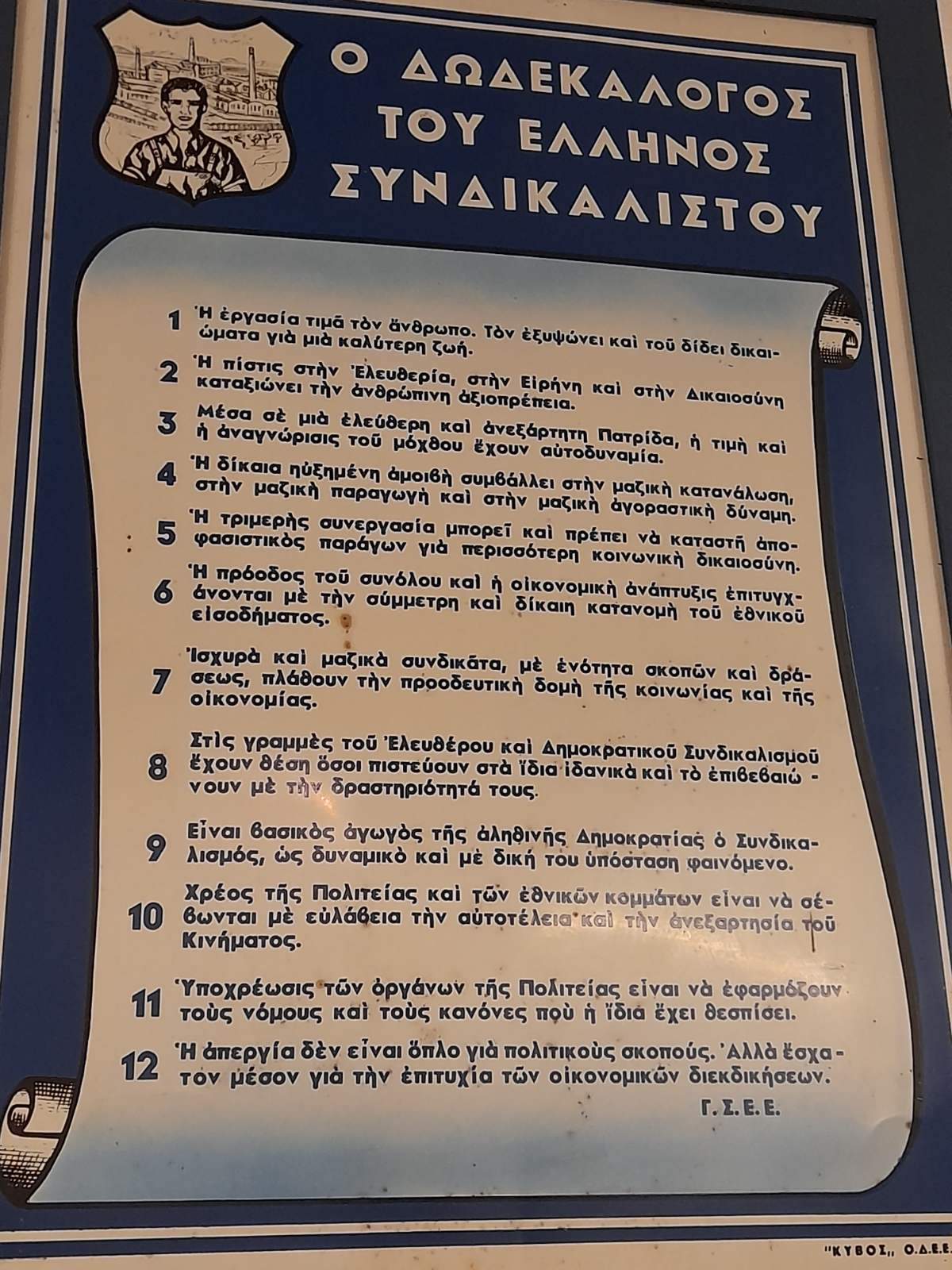 Ο ΔΩΔΕΚΑΛΟΓΟΣ ΤΟΥ ΕΛΛΗΝΟΣ ΣΥΝΔΙΚΑΛΙΣΤΟΥ

1 Ἡ ἐργασία τιμᾶ τὸν ἄνθρωπο. Τὸν ἐξυψώνει καὶ τοῦ δίδει δικαιώματα γιὰ μιὰ καλύτερη ζωή.

2 Ἡ πίστις στὴν Ἐλευθερία, στὴν Εἰρήνη καὶ στὴν Δικαιοσύνη καταξιώνει τὴν ἀνθρώπινη ἀξιοπρέπεια.

3 Μέσα σὲ μιὰ ἐλεύθερη καὶ ἀνεξάρτητη Πατρίδα, ἡ τιμὴ καὶ ἡ ἀναγνώρισις τοῦ μόχθου ἔχουν αὐτοδυναμία.

4 Ἡ δίκαια ηὐξημένη ἀμοιβὴ συμβάλλει στὴν μαζικὴ κατανάλωση, στὴν μαζικὴ παραγωγὴ καὶ στὴν μαζικὴ ἀγοραστικὴ δύναμη.

5 Ἡ τριμερὴς συνεργασία μπορεῖ καὶ πρέπει νὰ καταστῆ ἀποφασιστικὸς παράγων γιὰ περισσότερη κοινωνικὴ δικαιοσύνη.

6 Ἡ πρόοδος τοῦ συνόλου καὶ ἡ οἰκονομικὴ ἀνάπτυξις ἐπιτυγχάνονται μὲ τὴν σύμμετρη καὶ δίκαιη κατανομὴ τοῦ ἐθνικοῦ εἰσοδήματος.

7 Ἰσχυρὰ καὶ μαζικὰ συνδικάτα, μὲ ἑνότητα σκοπῶν καὶ δράσεως, πλάθουν τὴν προοδευτικὴ δομὴ τῆς κοινωνίας καὶ τῆς οἰκονομίας.

8 Στὶς γραμμὲς τοῦ Ἐλευθέρου καὶ Δημοκρατικοῦ Συνδικαλισμοῦ ἔχουν θέση ὅσοι πιστεύουν στὰ ἴδια ἰδανικὰ καὶ τὸ ἐπιβεβαιώνουν μὲ τὴν δραστηριότητά τους.

9 Εἶναι βασικὸς ἀγωγὸς τῆς ἀληθινῆς Δημοκρατίας ὁ Συνδικαλισμός, ὡς δυναμικὸ καὶ μὲ δική του ὑπόσταση φαινόμενο.

10 Χρέος τῆς Πολιτείας καὶ τῶν ἐθνικῶν κομμάτων εἶναι νὰ σέβωνται μὲ εὐλάβεια τὴν αὐτοτέλεια καὶ τὴν ἀνεξαρτησία τοῦ Κινήματος.

11 Ὑποχρέωσις τῶν ὀργάνων τῆς Πολιτείας εἶναι νὰ ἐφαρμόζουν τοὺς νόμους καὶ τοὺς κανόνες ποὺ ἡ ἴδια ἔχει θεσπίσει.

12 Ἡ ἀπεργία δὲν εἶναι ὅπλο γιὰ πολιτικοὺς σκοπούς. Ἀλλὰ ἔσχατον μέσον γιὰ τὴν ἐπιτυχία τῶν οἰκονομικῶν διεκδικήσεων.

Γ. Σ. Ε. Ε.

"ΚΥΒΟΣ„ Ο.Δ.Ε.Ε.